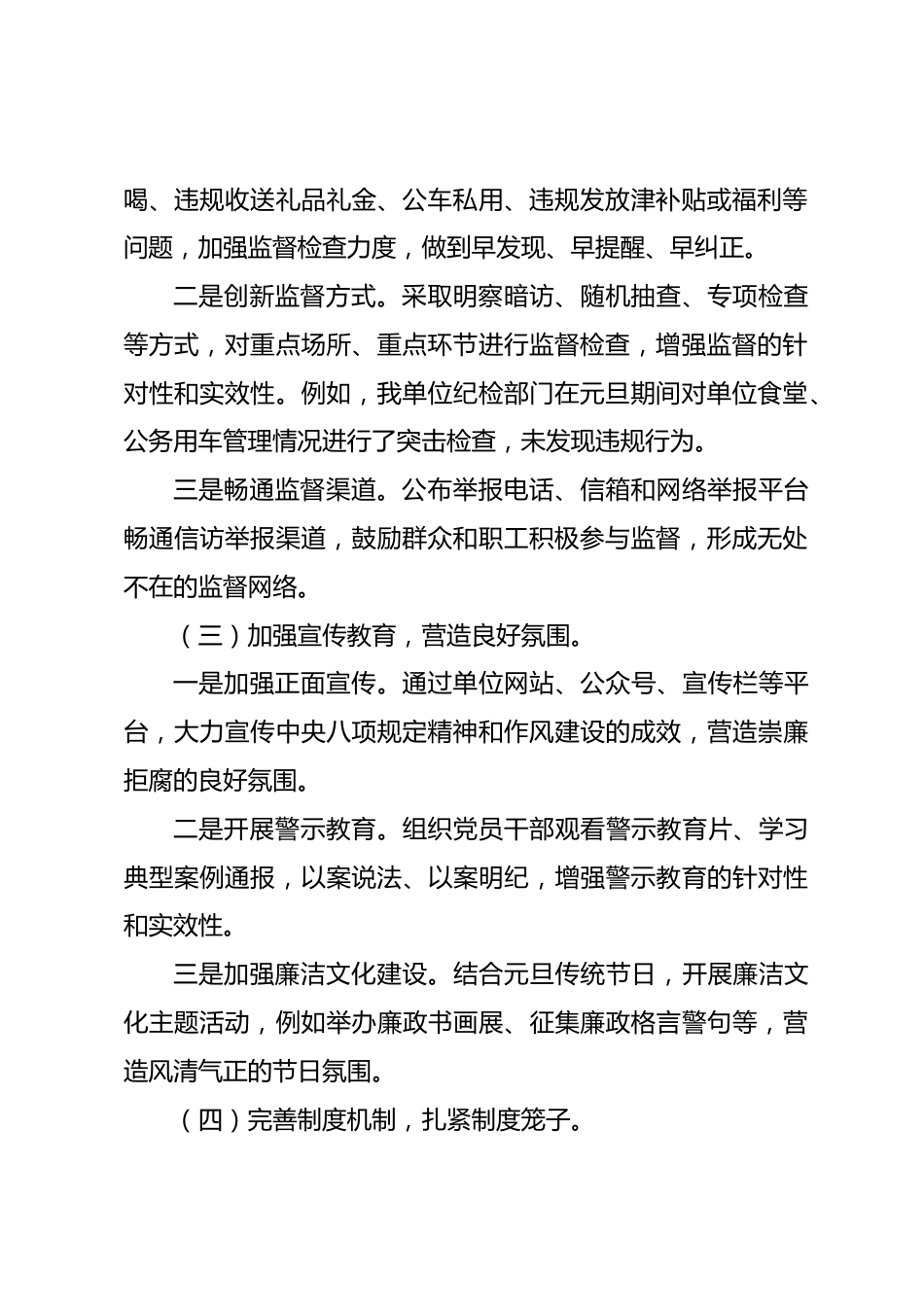 喝、违规收送礼品礼金、公车私用、违规发放津补贴或福利等问题，加强监督检查力度，做到早发现、早提醒、早纠正。

二是创新监督方式。采取明察暗访、随机抽查、专项检查等方式，对重点场所、重点环节进行监督检查，增强监督的针对性和实效性。例如，我单位纪检部门在元旦期间对单位食堂、公务用车管理情况进行了突击检查，未发现违规行为。

三是畅通监督渠道。公布举报电话、信箱和网络举报平台畅通信访举报渠道，鼓励群众和职工积极参与监督，形成无处不在的监督网络。

（三）加强宣传教育，营造良好氛围。

一是加强正面宣传。通过单位网站、公众号、宣传栏等平台，大力宣传中央八项规定精神和作风建设的成效，营造崇廉拒腐的良好氛围。

二是开展警示教育。组织党员干部观看警示教育片、学习典型案例通报，以案说法、以案明纪，增强警示教育的针对性和实效性。

三是加强廉洁文化建设。结合元旦传统节日，开展廉洁文化主题活动，例如举办廉政书画展、征集廉政格言警句等，营造风清气正的节日氛围。

（四）完善制度机制，扎紧制度笼子。